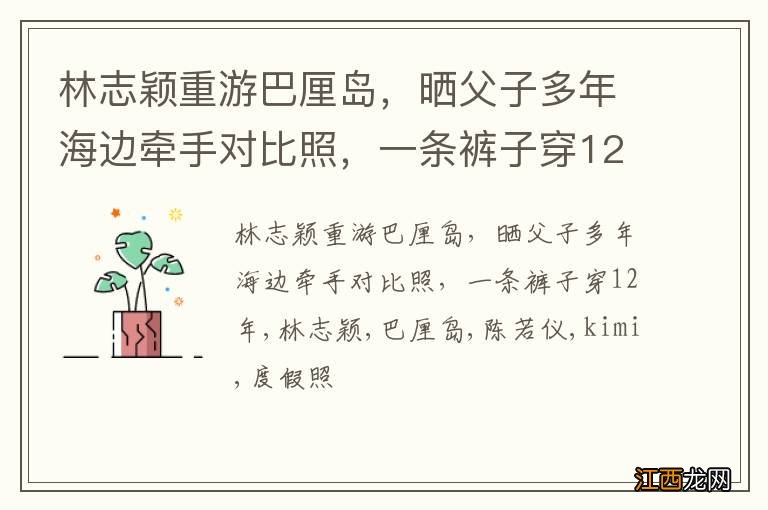 林志颖重游巴厘岛，晒父子多年海边牵手对比照，一条裤子穿12

林志颖重游巴厘岛，晒父子多年海边牵手对比照，一条裤子穿12年,林志颖,巴厘岛,陈若仪,kimi,度假照

江西龙网